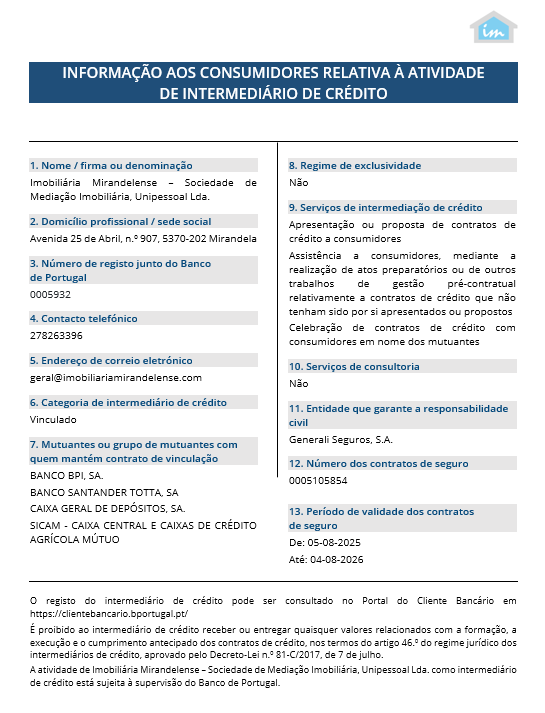 im

INFORMAÇÃO AOS CONSUMIDORES RELATIVA À ATIVIDADE DE INTERMEDIÁRIO DE CRÉDITO

1. Nome / firma ou denominação

Imobiliária Mirandelense – Sociedade de Mediação Imobiliária, Unipessoal Lda.

2. Domicílio profissional / sede social

Avenida 25 de Abril, n.º 907, 5370-202 Mirandela

3. Número de registo junto do Banco de Portugal

0005932

4. Contacto telefónico

278263396

5. Endereço de correio eletrónico

geral@imobiliariamirandelense.com

6. Categoria de intermediário de crédito

Vinculado

7. Mutuantes ou grupo de mutuantes com quem mantém contrato de vinculação

BANCO BPI, SA.

BANCO SANTANDER TOTTA, SA

CAIXA GERAL DE DEPÓSITOS, SA.

SICAM - CAIXA CENTRAL E CAIXAS DE CRÉDITO AGRÍCOLA MÚTUO

8. Regime de exclusividade

Não

9. Serviços de intermediação de crédito

Apresentação ou proposta de contratos de crédito a consumidores

Assistência a consumidores, mediante a realização de atos preparatórios ou de outros trabalhos de gestão pré-contratual relativamente a contratos de crédito que não tenham sido por si apresentados ou propostos

Celebração de contratos de crédito com consumidores em nome dos mutuantes

10. Serviços de consultoria

Não

11. Entidade que garante a responsabilidade civil

Generali Seguros, S.A.

12. Número dos contratos de seguro

0005105854

13. Período de validade dos contratos de seguro

De: 05-08-2025

Até: 04-08-2026

O registo do intermediário de crédito pode ser consultado no Portal do Cliente Bancário em https://clientebancario.bportugal.pt/

É proibido ao intermediário de crédito receber ou entregar quaisquer valores relacionados com a formação, a execução e o cumprimento antecipado dos contratos de crédito, nos termos do artigo 46.º do regime jurídico dos intermediários de crédito, aprovado pelo Decreto-Lei n.º 81-C/2017, de 7 de julho.

A atividade de Imobiliária Mirandelense – Sociedade de Mediação Imobiliária, Unipessoal Lda. como intermediário de crédito está sujeita à supervisão do Banco de Portugal.